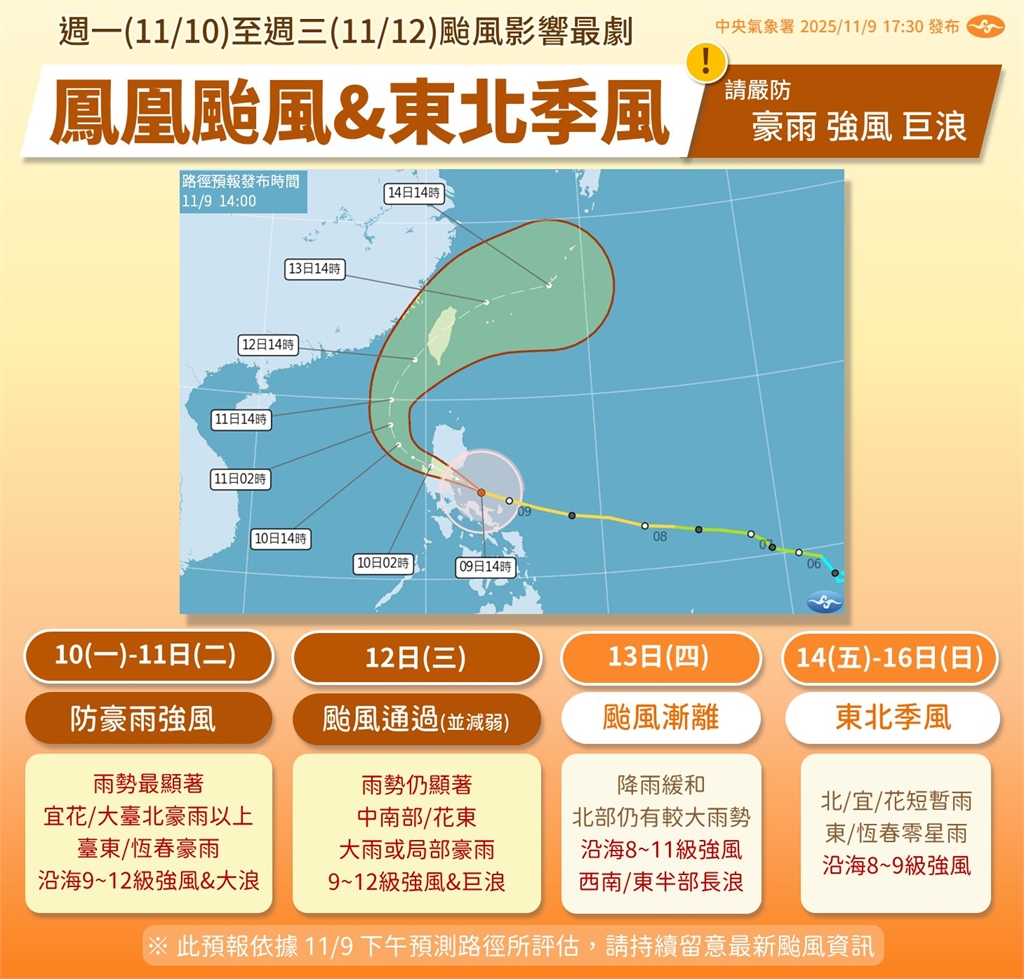 週一(11/10)至週三(11/12)颱風影響最劇

中央氣象署 2025/11/9 17:30 發布

鳳凰颱風&東北季風

!
請嚴防
豪雨 強風 巨浪

路徑預報發布時間
11/9 14:00

14日14時
13日14時
12日14時
11日14時
11日02時
10日14時
10日02時
09日14時
09
08
07
06

10(一)-11日(二)
防豪雨強風
雨勢最顯著
宜花/大臺北豪雨以上
臺東/恆春豪雨
沿海9~12級強風&大浪

12日(三)
颱風通過(並減弱)
雨勢仍顯著
中南部/花東
大雨或局部豪雨
9~12級強風&巨浪

13日(四)
颱風漸離
降雨緩和
北部仍有較大雨勢
沿海8~11級強風
西南/東半部長浪

14(五)-16日(日)
東北季風
北/宜/花短暫雨
東/恆春零星雨
沿海8~9級強風

※ 此預報依據 11/9 下午預測路徑所評估，請持續留意最新颱風資訊